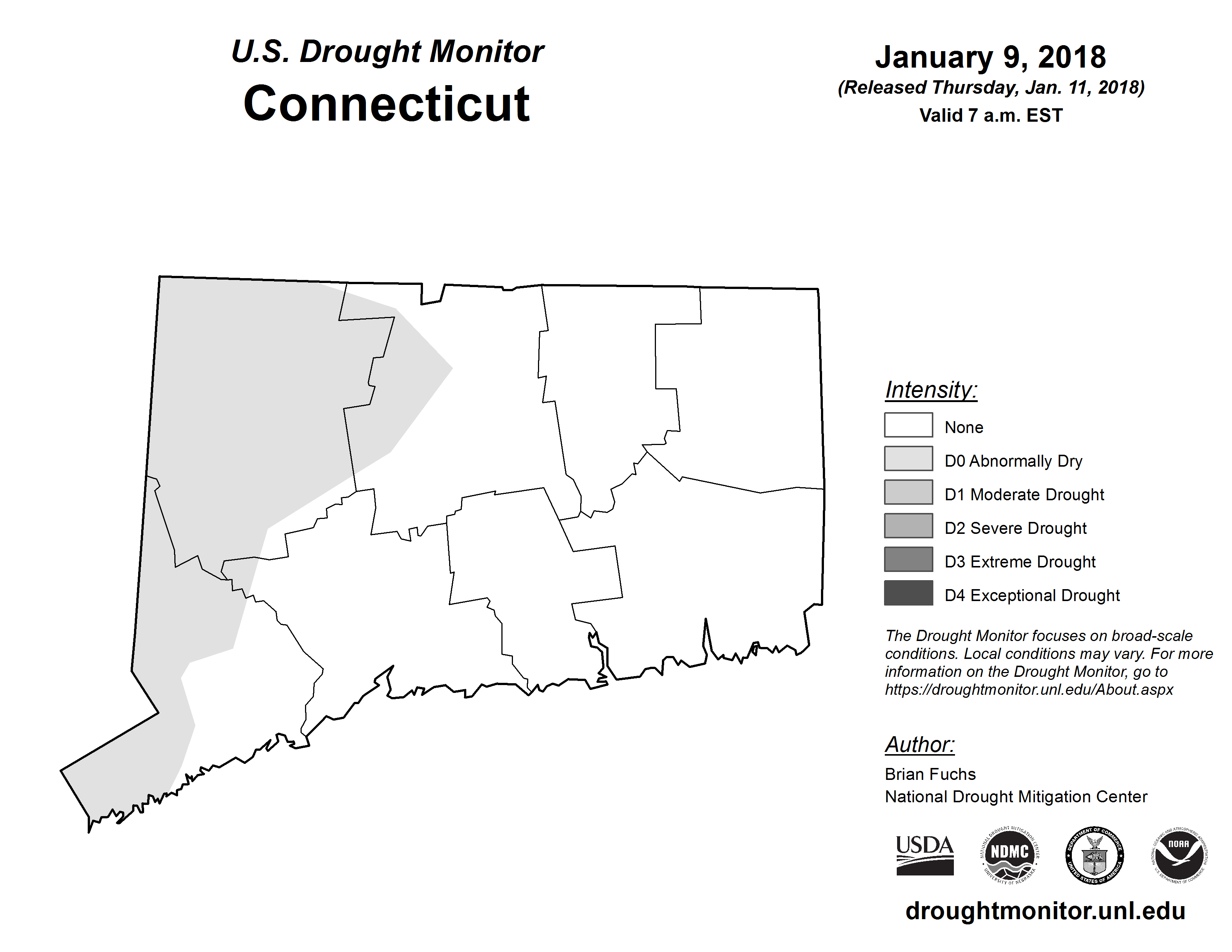 U.S. Drought Monitor
Connecticut

January 9, 2018
(Released Thursday, Jan. 11, 2018)
Valid 7 a.m. EST

Intensity:
None
D0 Abnormally Dry
D1 Moderate Drought
D2 Severe Drought
D3 Extreme Drought
D4 Exceptional Drought

The Drought Monitor focuses on broad-scale conditions. Local conditions may vary. For more information on the Drought Monitor, go to https://droughtmonitor.unl.edu/About.aspx

Author:
Brian Fuchs
National Drought Mitigation Center

USDA
NATIONAL DROUGHT MITIGATION CENTER NDMC UNIVERSITY OF NEBRASKA
DEPARTMENT OF COMMERCE UNITED STATES OF AMERICA
NATIONAL OCEANIC AND ATMOSPHERIC ADMINISTRATION NOAA U.S. DEPARTMENT OF COMMERCE

droughtmonitor.unl.edu